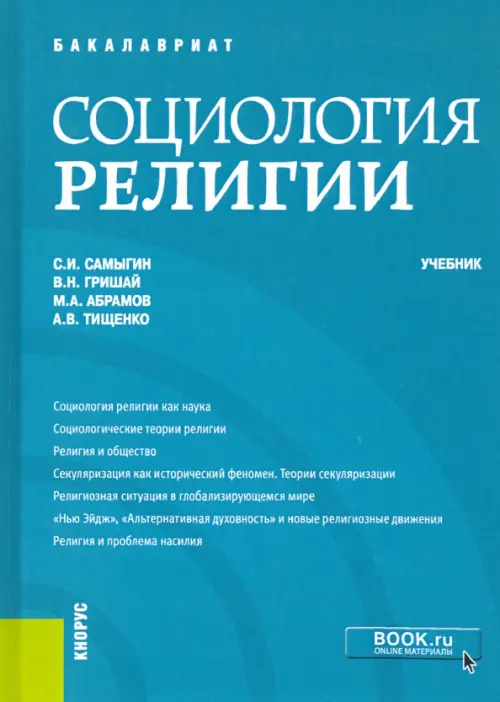 БАКАЛАВРИАТ

СОЦИОЛОГИЯ РЕЛИГИИ

С.И. САМЫГИН
В.Н. ГРИШАЙ
М.А. АБРАМОВ
А.В. ТИЩЕНКО

УЧЕБНИК

Социология религии как наука
Социологические теории религии
Религия и общество
Секуляризация как исторический феномен. Теории секуляризации
Религиозная ситуация в глобализирующемся мире
«Нью Эйдж», «Альтернативная духовность» и новые религиозные движения
Религия и проблема насилия

КНОРУС

BOOK.ru
ONLINE МАТЕРИАЛЫ